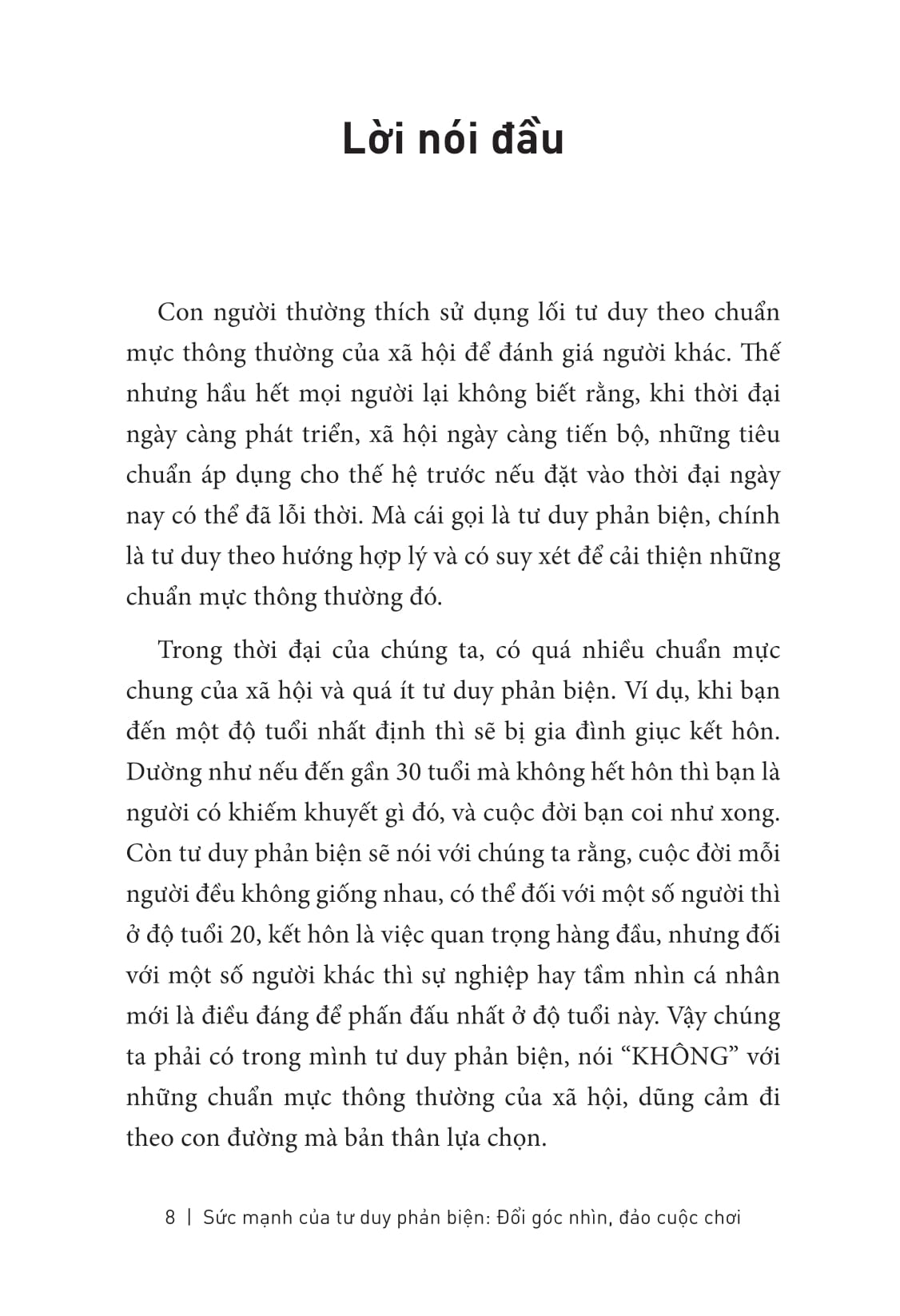 Lời nói đầu

Con người thường thích sử dụng lối tư duy theo chuẩn mực thông thường của xã hội để đánh giá người khác. Thế nhưng hầu hết mọi người lại không biết rằng, khi thời đại ngày càng phát triển, xã hội ngày càng tiến bộ, những tiêu chuẩn áp dụng cho thế hệ trước nếu đặt vào thời đại ngày nay có thể đã lỗi thời. Mà cái gọi là tư duy phản biện, chính là tư duy theo hướng hợp lý và có suy xét để cải thiện những chuẩn mực thông thường đó.

Trong thời đại của chúng ta, có quá nhiều chuẩn mực chung của xã hội và quá ít tư duy phản biện. Ví dụ, khi bạn đến một độ tuổi nhất định thì sẽ bị gia đình giục kết hôn. Dường như nếu đến gần 30 tuổi mà không hết hôn thì bạn là người có khiếm khuyết gì đó, và cuộc đời bạn coi như xong. Còn tư duy phản biện sẽ nói với chúng ta rằng, cuộc đời mỗi người đều không giống nhau, có thể đối với một số người thì ở độ tuổi 20, kết hôn là việc quan trọng hàng đầu, nhưng đối với một số người khác thì sự nghiệp hay tầm nhìn cá nhân mới là điều đáng để phấn đấu nhất ở độ tuổi này. Vậy chúng ta phải có trong mình tư duy phản biện, nói “KHÔNG” với những chuẩn mực thông thường của xã hội, dũng cảm đi theo con đường mà bản thân lựa chọn.

8 | Sức mạnh của tư duy phản biện: Đổi góc nhìn, đảo cuộc chơi